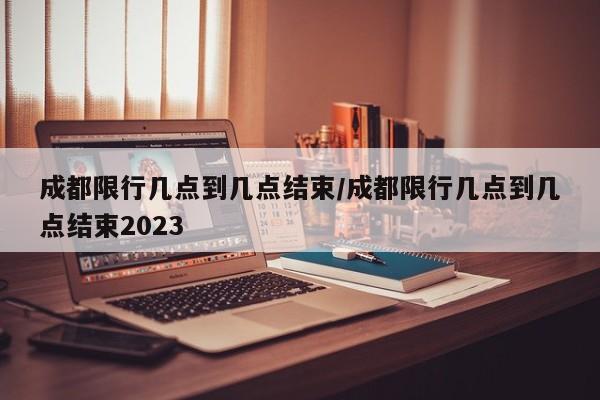 成都限行几点到几点结束/成都限行几点到几点结束2023